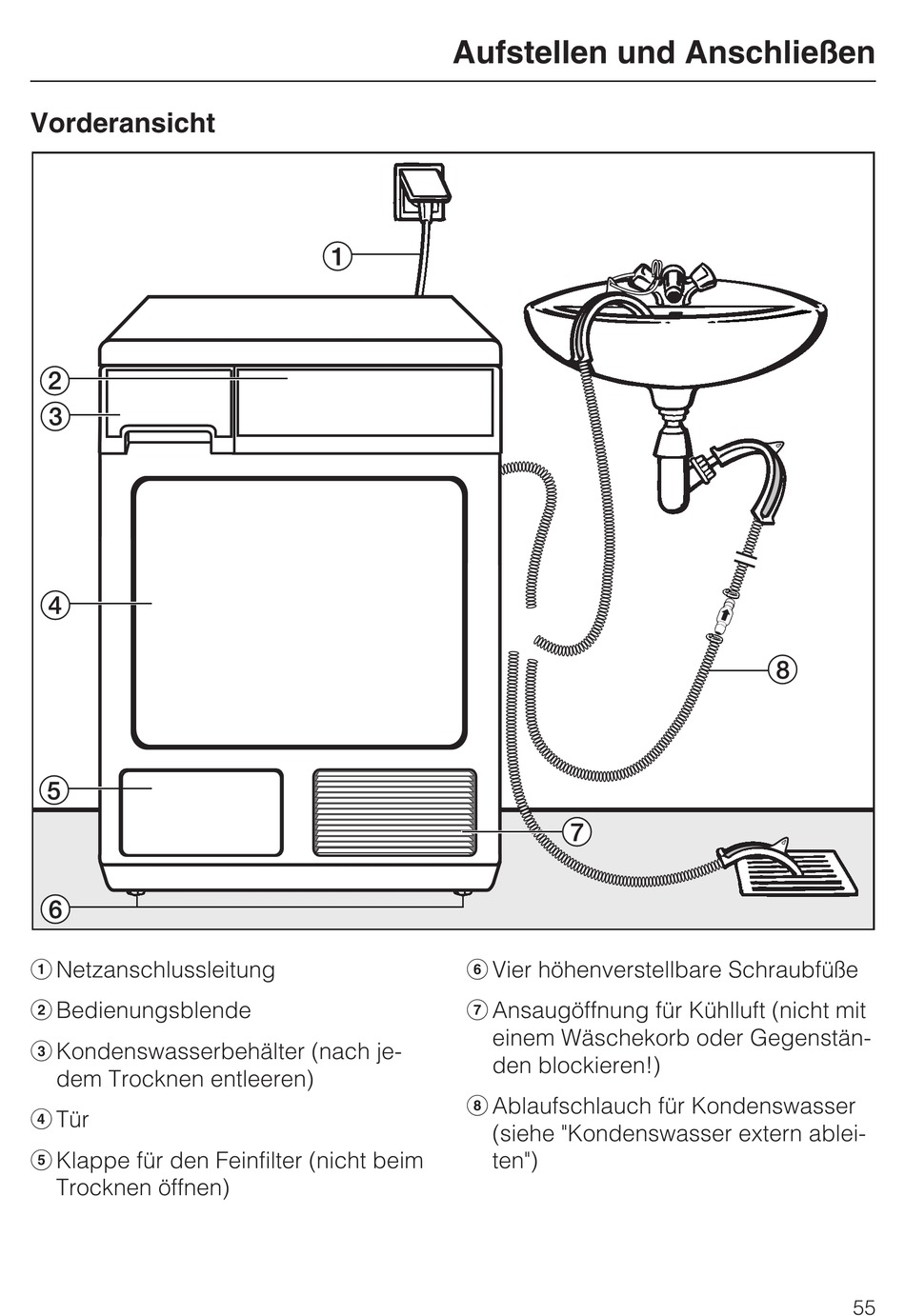 Aufstellen und Anschließen

Vorderansicht

①
②
③
④
⑤
⑥
⑦
⑧

① Netzanschlussleitung

② Bedienungsblende

③ Kondenswasserbehälter (nach jedem Trocknen entleeren)

④ Tür

⑤ Klappe für den Feinfilter (nicht beim Trocknen öffnen)

⑥ Vier höhenverstellbare Schraubfüße

⑦ Ansaugöffnung für Kühlluft (nicht mit einem Wäschekorb oder Gegenständen blockieren!)

⑧ Ablaufschlauch für Kondenswasser (siehe "Kondenswasser extern ableiten")

55